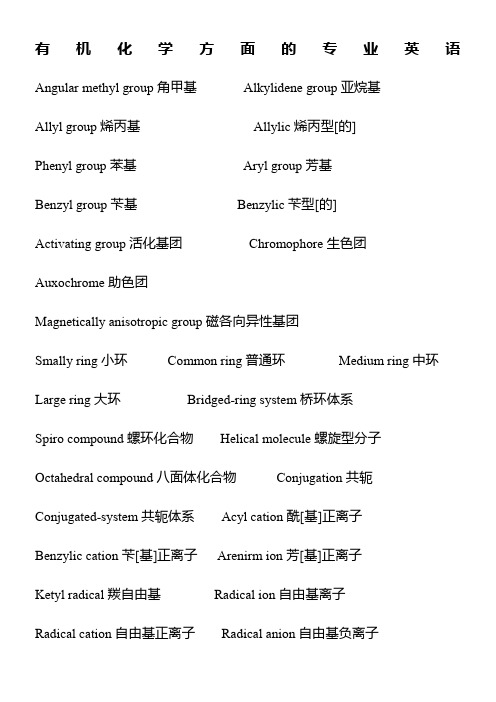 有机化学方面的专业英语

Angular methyl group 角甲基　Alkylidene group 亚烷基

Allyl group 烯丙基　Allylic 烯丙型[的]

Phenyl group 苯基　Aryl group 芳基

Benzyl group 苄基　Benzylic 苄型[的]

Activating group 活化基团　Chromophore 生色团

Auxochrome 助色团

Magnetically anisotropic group 磁各向异性基团

Smally ring 小环　Common ring 普通环　Medium ring 中环

Large ring 大环　Bridged-ring system 桥环体系

Spiro compound 螺环化合物　Helical molecule 螺旋型分子

Octahedral compound 八面体化合物　Conjugation 共轭

Conjugated-system 共轭体系　Acyl cation 酰[基]正离子

Benzylic cation 苄[基]正离子　Arenirm ion 芳[基]正离子

Ketyl radical 羰自由基　Radical ion 自由基离子

Radical cation 自由基正离子　Radical anion 自由基负离子